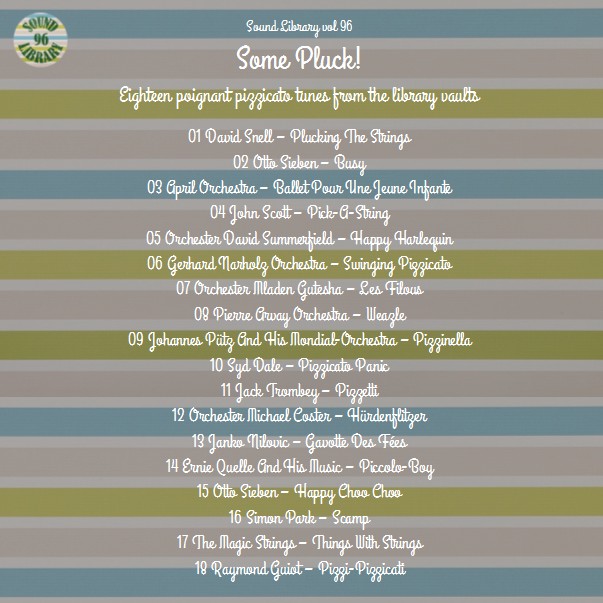 SOUND 96 LIBRARY

Sound Library vol 96

Some Pluck!

Eighteen poignant pizzicato tunes from the library vaults

01 David Snell – Plucking The Strings
02 Otto Sieben – Busy
03 April Orchestra – Ballet Pour Une Jeune Infante
04 John Scott – Pick-A-String
05 Orchester David Summerfield – Happy Harlequin
06 Gerhard Narholz Orchestra – Swinging Pizzicato
07 Orchester Mladen Gutesha – Les Filous
08 Pierre Arvay Orchestra – Weazle
09 Johannes Pütz And His Mondial-Orchestra – Pizzinella
10 Syd Dale – Pizzicato Panic
11 Jack Trombey – Pizzetti
12 Orchester Michael Coster – Hürdenflitzer
13 Janko Nilovic – Gavotte Des Fées
14 Ernie Quelle And His Music – Piccolo-Boy
15 Otto Sieben – Happy Choo Choo
16 Simon Park – Scamp
17 The Magic Strings – Things With Strings
18 Raymond Guiot – Pizzi-Pizzicati